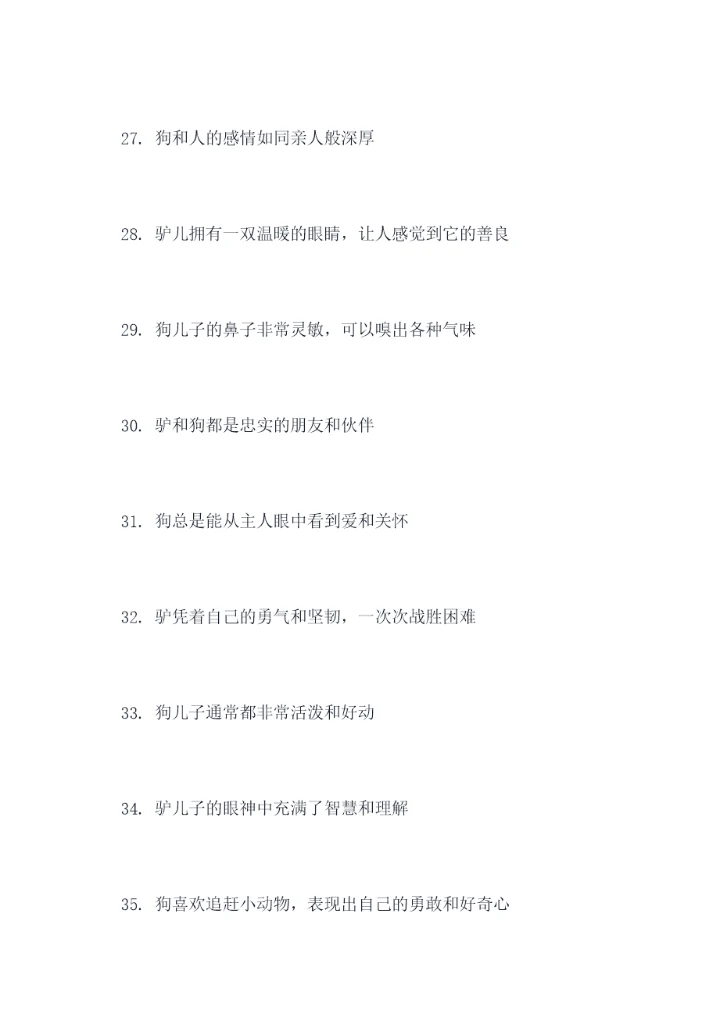 27. 狗和人的感情如同亲人般深厚

28. 驴儿拥有一双温暖的眼睛，让人感觉到它的善良

29. 狗儿子的鼻子非常灵敏，可以嗅出各种气味

30. 驴和狗都是忠实的朋友和伙伴

31. 狗总是能从主人眼中看到爱和关怀

32. 驴凭着自己的勇气和坚韧，一次次战胜困难

33. 狗儿子通常都非常活泼和好动

34. 驴儿子的眼神中充满了智慧和理解

35. 狗喜欢追赶小动物，表现出自己的勇敢和好奇心